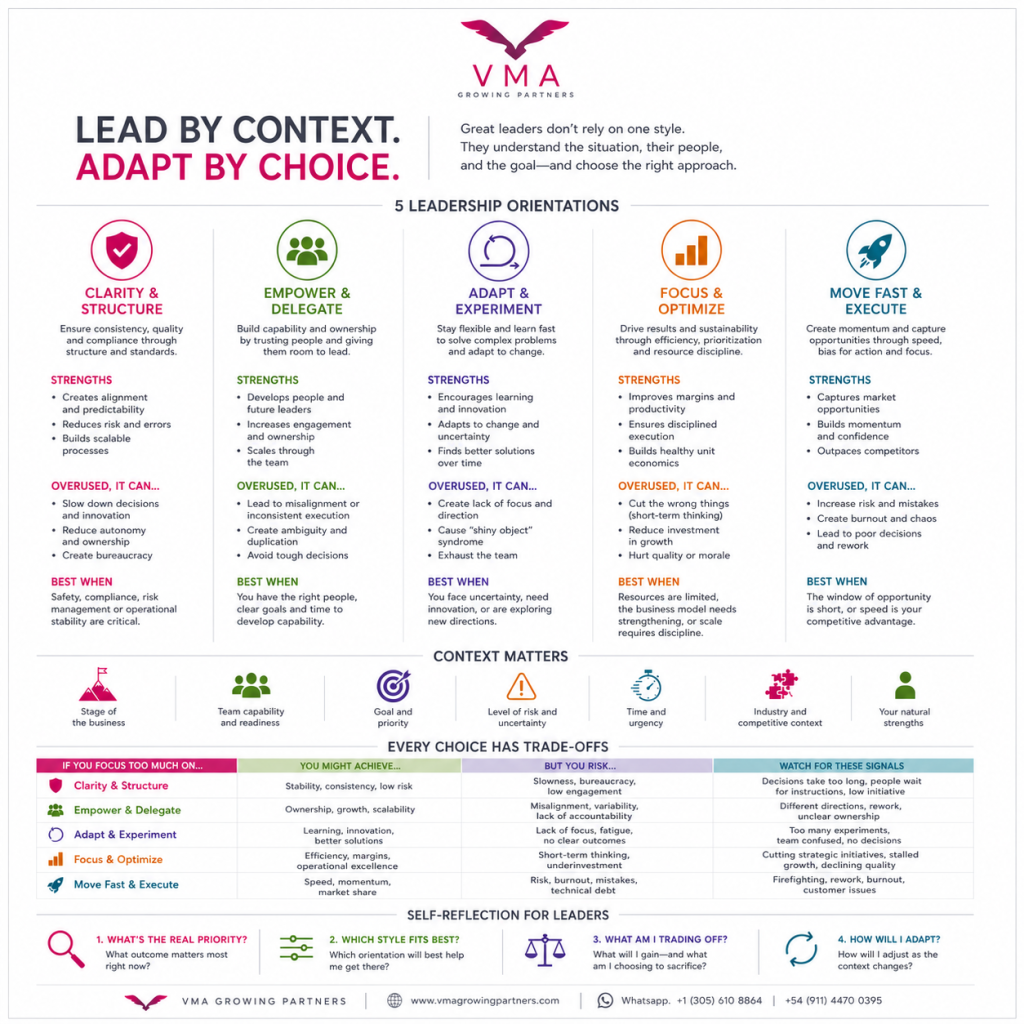 VMA
GROWING PARTNERS

LEAD BY CONTEXT.
ADAPT BY CHOICE.

Great leaders don't rely on one style. They understand the situation, their people, and the goal—and choose the right approach.

5 LEADERSHIP ORIENTATIONS

CLARITY & STRUCTURE
Ensure consistency, quality and compliance through structure and standards.
STRENGTHS
• Creates alignment and predictability
• Reduces risk and errors
• Builds scalable processes
OVERUSED, IT CAN...
• Slow down decisions and innovation
• Reduce autonomy and ownership
• Create bureaucracy
BEST WHEN
Safety, compliance, risk management or operational stability are critical.

EMPOWER & DELEGATE
Build capability and ownership by trusting people and giving them room to lead.
STRENGTHS
• Develops people and future leaders
• Increases engagement and ownership
• Scales through the team
OVERUSED, IT CAN...
• Lead to misalignment or inconsistent execution
• Create ambiguity and duplication
• Avoid tough decisions
BEST WHEN
You have the right people, clear goals and time to develop capability.

ADAPT & EXPERIMENT
Stay flexible and learn fast to solve complex problems and adapt to change.
STRENGTHS
• Encourages learning and innovation
• Adapts to change and uncertainty
• Finds better solutions over time
OVERUSED, IT CAN...
• Create lack of focus and direction
• Cause "shiny object" syndrome
• Exhaust the team
BEST WHEN
You face uncertainty, need innovation, or are exploring new directions.

FOCUS & OPTIMIZE
Drive results and sustainability through efficiency, prioritization and resource discipline.
STRENGTHS
• Improves margins and productivity
• Ensures disciplined execution
• Builds healthy unit economics
OVERUSED, IT CAN...
• Cut the wrong things (short-term thinking)
• Reduce investment in growth
• Hurt quality or morale
BEST WHEN
Resources are limited, the business model needs strengthening, or scale requires discipline.

MOVE FAST & EXECUTE
Create momentum and capture opportunities through speed, bias for action and focus.
STRENGTHS
• Captures market opportunities
• Builds momentum and confidence
• Outpaces competitors
OVERUSED, IT CAN...
• Increase risk and mistakes
• Create burnout and chaos
• Lead to poor decisions and rework
BEST WHEN
The window of opportunity is short, or speed is your competitive advantage.

CONTEXT MATTERS
Stage of the business
Team capability and readiness
Goal and priority
Level of risk and uncertainty
Time and urgency
Industry and competitive context
Your natural strengths

EVERY CHOICE HAS TRADE-OFFS

| IF YOU FOCUS TOO MUCH ON... | YOU MIGHT ACHIEVE... | BUT YOU RISK... | WATCH FOR THESE SIGNALS |
|---|---|---|---|
| Clarity & Structure | Stability, consistency, low risk | Slowness, bureaucracy, low engagement | Decisions take too long, people wait for instructions, low initiative |
| Empower & Delegate | Ownership, growth, scalability | Misalignment, variability, lack of accountability | Different directions, rework, unclear ownership |
| Adapt & Experiment | Learning, innovation, better solutions | Lack of focus, fatigue, no clear outcomes | Too many experiments, team confused, no decisions |
| Focus & Optimize | Efficiency, margins, operational excellence | Short-term thinking, underinvestment | Cutting strategic initiatives, stalled growth, declining quality |
| Move Fast & Execute | Speed, momentum, market share | Risk, burnout, mistakes, technical debt | Firefighting, rework, burnout, customer issues |

SELF-REFLECTION FOR LEADERS
1. WHAT'S THE REAL PRIORITY? What outcome matters most right now?
2. WHICH STYLE FITS BEST? Which orientation will best help me get there?
3. WHAT AM I TRADING OFF? What will I gain—and what am I choosing to sacrifice?
4. HOW WILL I ADAPT? How will I adjust as the context changes?

VMA GROWING PARTNERS | www.vmagrowingpartners.com | Whatsapp. +1 (305) 610 8864 | +54 (911) 4470 0395